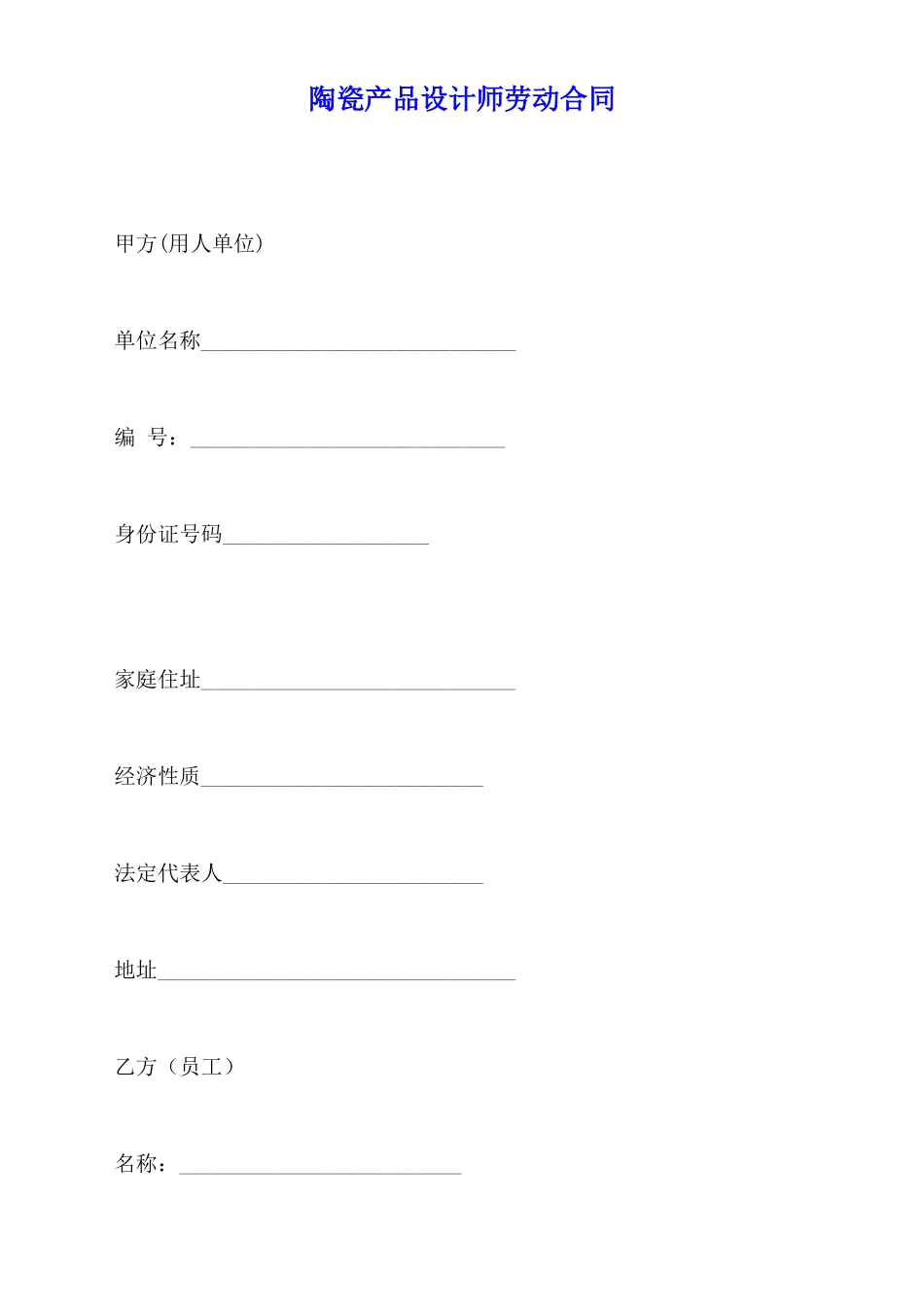 陶瓷产品设计师劳动合同

甲方(用人单位)

单位名称_____________________________

编　号：_____________________________

身份证号码___________________

家庭住址_____________________________

经济性质__________________________

法定代表人________________________

地址_________________________________

乙方（员工）

名称：__________________________